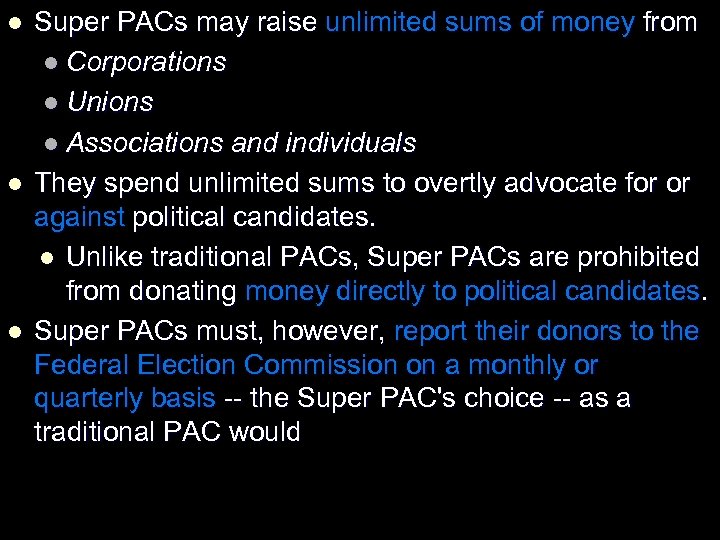 • Super PACs may raise unlimited sums of money from
• Corporations
• Unions
• Associations and individuals
• They spend unlimited sums to overtly advocate for or against political candidates.
• Unlike traditional PACs, Super PACs are prohibited from donating money directly to political candidates.
• Super PACs must, however, report their donors to the Federal Election Commission on a monthly or quarterly basis -- the Super PAC's choice -- as a traditional PAC would